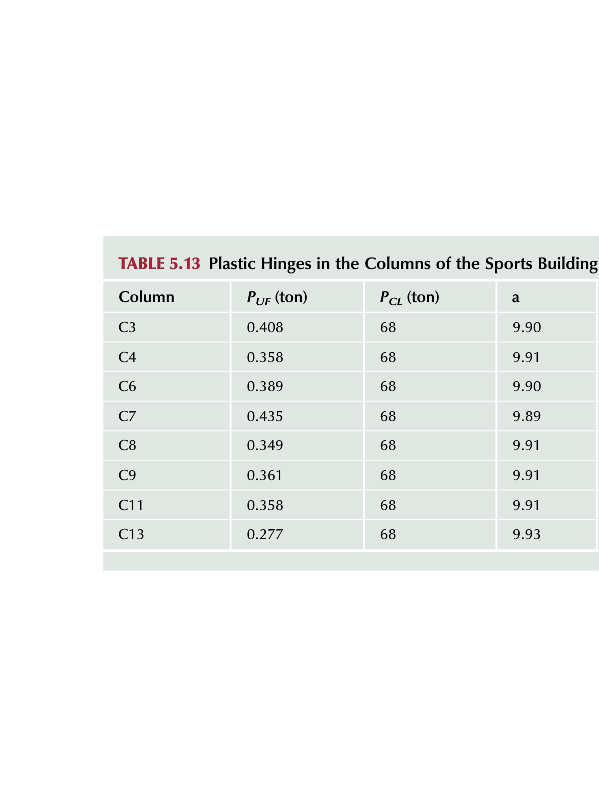 TABLE 5.13 Plastic Hinges in the Columns of the Sports Building

| Column | $P_{UF}$ (ton) | $P_{CL}$ (ton) | a |
|---|---|---|---|
| C3 | 0.408 | 68 | 9.90 |
| C4 | 0.358 | 68 | 9.91 |
| C6 | 0.389 | 68 | 9.90 |
| C7 | 0.435 | 68 | 9.89 |
| C8 | 0.349 | 68 | 9.91 |
| C9 | 0.361 | 68 | 9.91 |
| C11 | 0.358 | 68 | 9.91 |
| C13 | 0.277 | 68 | 9.93 |